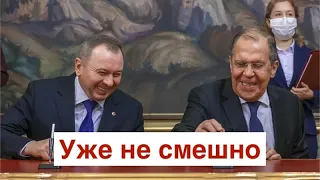 Уже не смешно